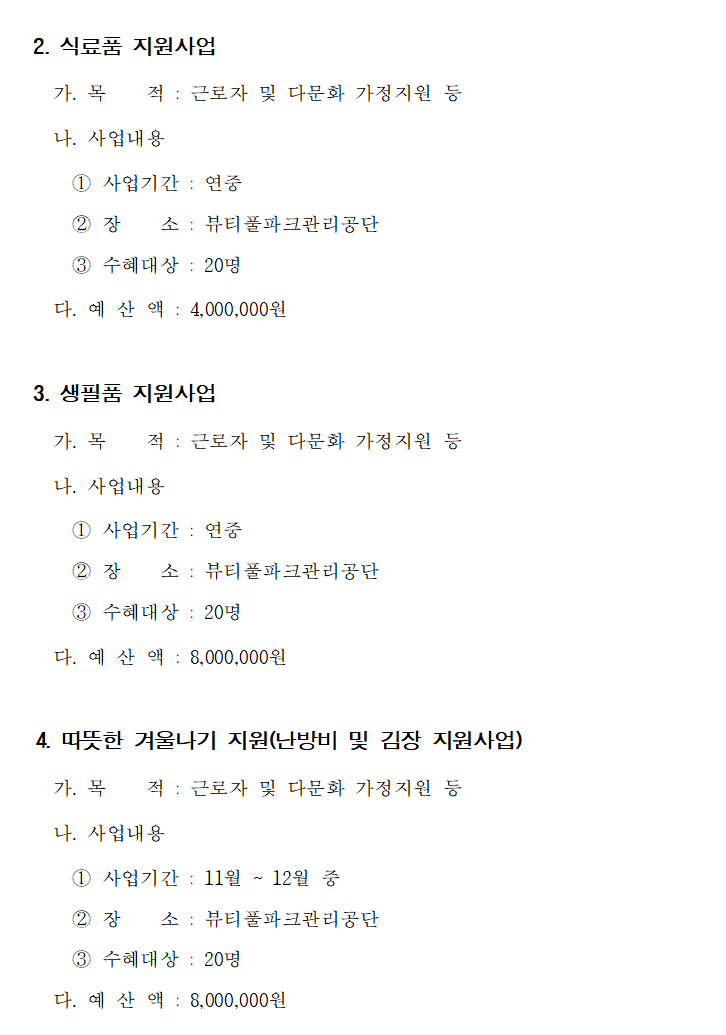 2. 식료품 지원사업

가. 목 적 : 근로자 및 다문화 가정지원 등

나. 사업내용

① 사업기간 : 연중

② 장 소 : 뷰티풀파크관리공단

③ 수혜대상 : 20명

다. 예 산 액 : 4,000,000원

3. 생필품 지원사업

가. 목 적 : 근로자 및 다문화 가정지원 등

나. 사업내용

① 사업기간 : 연중

② 장 소 : 뷰티풀파크관리공단

③ 수혜대상 : 20명

다. 예 산 액 : 8,000,000원

4. 따뜻한 겨울나기 지원(난방비 및 김장 지원사업)

가. 목 적 : 근로자 및 다문화 가정지원 등

나. 사업내용

① 사업기간 : 11월 ~ 12월 중

② 장 소 : 뷰티풀파크관리공단

③ 수혜대상 : 20명

다. 예 산 액 : 8,000,000원